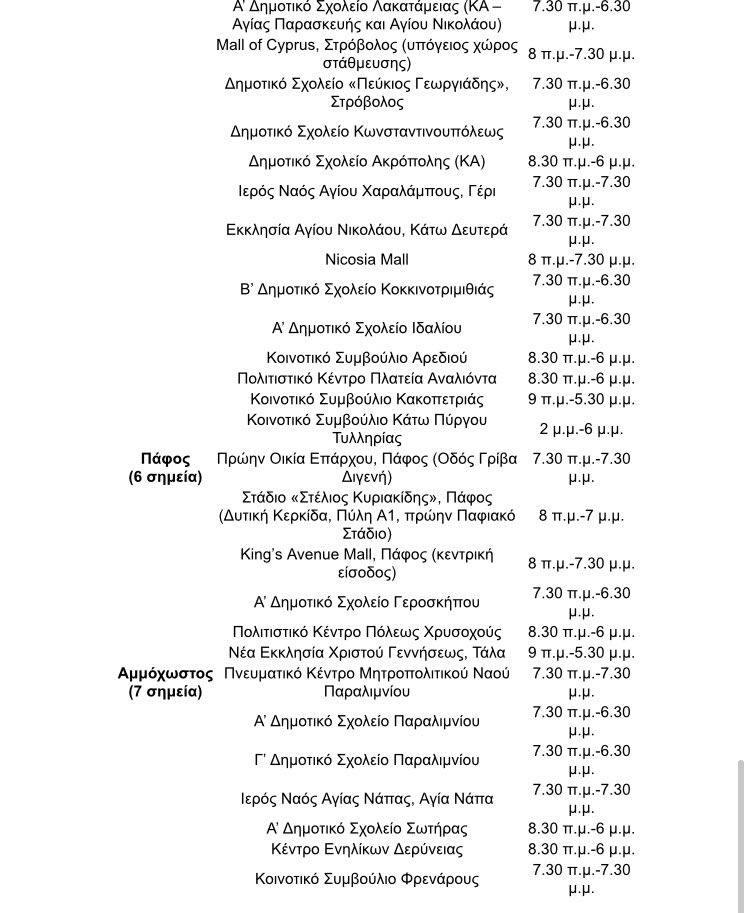 | | | |
|---|---|---|
| | Α' Δημοτικό Σχολείο Λακατάμειας (ΚΑ – Αγίας Παρασκευής και Αγίου Νικολάου) | 7.30 π.μ.-6.30 μ.μ. |
| | Mall of Cyprus, Στρόβολος (υπόγειος χώρος στάθμευσης) | 8 π.μ.-7.30 μ.μ. |
| | Δημοτικό Σχολείο «Πεύκιος Γεωργιάδης», Στρόβολος | 7.30 π.μ.-6.30 μ.μ. |
| | Δημοτικό Σχολείο Κωνσταντινουπόλεως | 7.30 π.μ.-6.30 μ.μ. |
| | Δημοτικό Σχολείο Ακρόπολης (ΚΑ) | 8.30 π.μ.-6 μ.μ. |
| | Ιερός Ναός Αγίου Χαραλάμπους, Γέρι | 7.30 π.μ.-7.30 μ.μ. |
| | Εκκλησία Αγίου Νικολάου, Κάτω Δευτερά | 7.30 π.μ.-7.30 μ.μ. |
| | Nicosia Mall | 8 π.μ.-7.30 μ.μ. |
| | Β' Δημοτικό Σχολείο Κοκκινοτριμιθιάς | 7.30 π.μ.-6.30 μ.μ. |
| | Α' Δημοτικό Σχολείο Ιδαλίου | 7.30 π.μ.-6.30 μ.μ. |
| | Κοινοτικό Συμβούλιο Αρεδιού | 8.30 π.μ.-6 μ.μ. |
| | Πολιτιστικό Κέντρο Πλατεία Αναλιόντα | 8.30 π.μ.-6 μ.μ. |
| | Κοινοτικό Συμβούλιο Κακοπετριάς | 9 π.μ.-5.30 μ.μ. |
| | Κοινοτικό Συμβούλιο Κάτω Πύργου Τυλληρίας | 2 μ.μ.-6 μ.μ. |
| Πάφος (6 σημεία) | Πρώην Οικία Επάρχου, Πάφος (Οδός Γρίβα Διγενή) | 7.30 π.μ.-7.30 μ.μ. |
| | Στάδιο «Στέλιος Κυριακίδης», Πάφος (Δυτική Κερκίδα, Πύλη Α1, πρώην Παφιακό Στάδιο) | 8 π.μ.-7 μ.μ. |
| | King's Avenue Mall, Πάφος (κεντρική είσοδος) | 8 π.μ.-7.30 μ.μ. |
| | Α' Δημοτικό Σχολείο Γεροσκήπου | 7.30 π.μ.-6.30 μ.μ. |
| | Πολιτιστικό Κέντρο Πόλεως Χρυσοχούς | 8.30 π.μ.-6 μ.μ. |
| | Νέα Εκκλησία Χριστού Γεννήσεως, Τάλα | 9 π.μ.-5.30 μ.μ. |
| Αμμόχωστος (7 σημεία) | Πνευματικό Κέντρο Μητροπολιτικού Ναού Παραλιμνίου | 7.30 π.μ.-7.30 μ.μ. |
| | Α' Δημοτικό Σχολείο Παραλιμνίου | 7.30 π.μ.-6.30 μ.μ. |
| | Γ' Δημοτικό Σχολείο Παραλιμνίου | 7.30 π.μ.-6.30 μ.μ. |
| | Ιερός Ναός Αγίας Νάπας, Αγία Νάπα | 7.30 π.μ.-7.30 μ.μ. |
| | Α' Δημοτικό Σχολείο Σωτήρας | 8.30 π.μ.-6 μ.μ. |
| | Κέντρο Ενηλίκων Δερύνειας | 8.30 π.μ.-6 μ.μ. |
| | Κοινοτικό Συμβούλιο Φρενάρους | 7.30 π.μ.-7.30 μ.μ. |